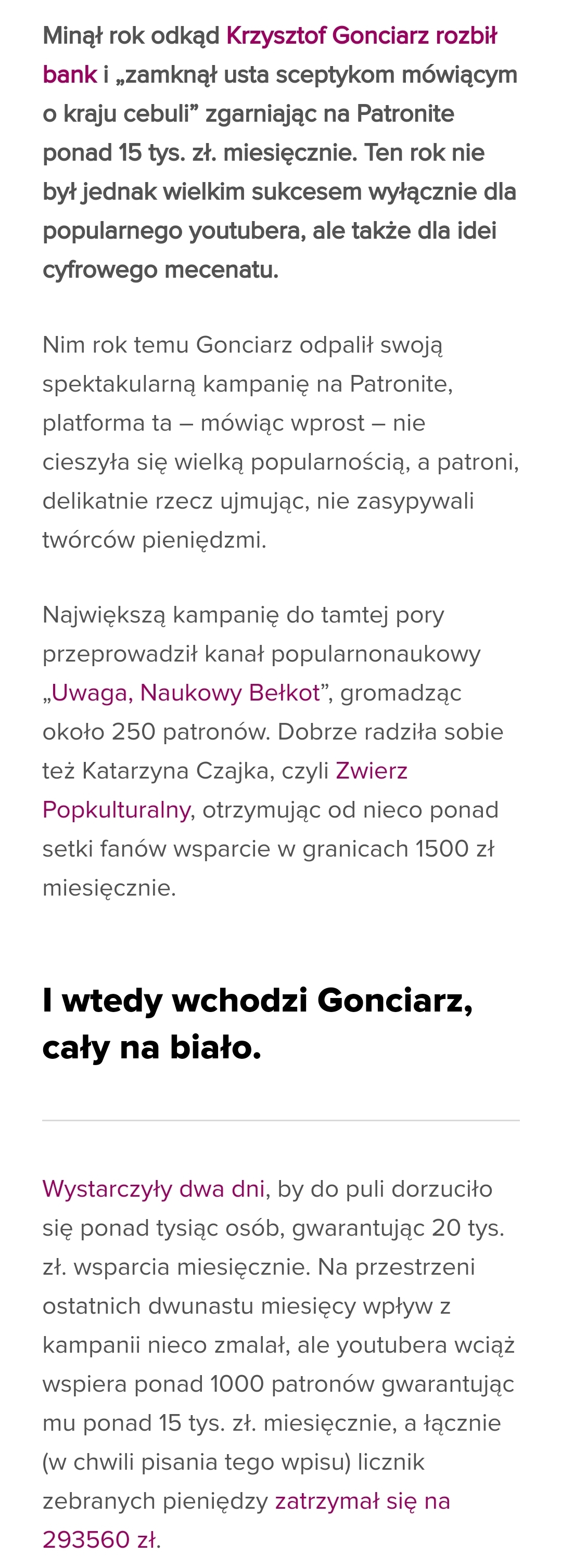 Minął rok odkąd Krzysztof Gonciarz rozbił bank i „zamknął usta sceptykom mówiącym o kraju cebuli” zgarniając na Patronite ponad 15 tys. zł. miesięcznie. Ten rok nie był jednak wielkim sukcesem wyłącznie dla popularnego youtubera, ale także dla idei cyfrowego mecenatu.

Nim rok temu Gonciarz odpalił swoją spektakularną kampanię na Patronite, platforma ta – mówiąc wprost – nie cieszyła się wielką popularnością, a patroni, delikatnie rzecz ujmując, nie zasypywali twórców pieniędzmi.

Największą kampanię do tamtej pory przeprowadził kanał popularnonaukowy „Uwaga, Naukowy Bełkot”, gromadząc około 250 patronów. Dobrze radziła sobie też Katarzyna Czajka, czyli Zwierz Popkulturalny, otrzymując od nieco ponad setki fanów wsparcie w granicach 1500 zł miesięcznie.

I wtedy wchodzi Gonciarz, cały na biało.

Wystarczyły dwa dni, by do puli dorzuciło się ponad tysiąc osób, gwarantując 20 tys. zł. wsparcia miesięcznie. Na przestrzeni ostatnich dwunastu miesięcy wpływ z kampanii nieco zmalał, ale youtubera wciąż wspiera ponad 1000 patronów gwarantując mu ponad 15 tys. zł. miesięcznie, a łącznie (w chwili pisania tego wpisu) licznik zebranych pieniędzy zatrzymał się na 293560 zł.